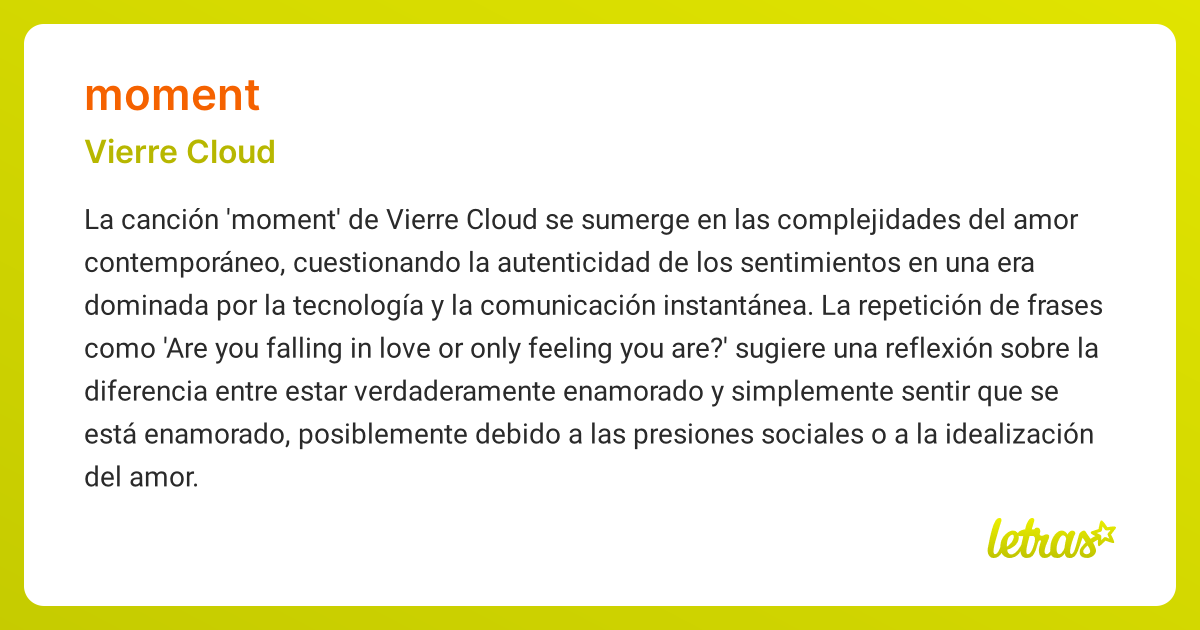 moment

Vierre Cloud

La canción 'moment' de Vierre Cloud se sumerge en las complejidades del amor contemporáneo, cuestionando la autenticidad de los sentimientos en una era dominada por la tecnología y la comunicación instantánea. La repetición de frases como 'Are you falling in love or only feeling you are?' sugiere una reflexión sobre la diferencia entre estar verdaderamente enamorado y simplemente sentir que se está enamorado, posiblemente debido a las presiones sociales o a la idealización del amor.

letras